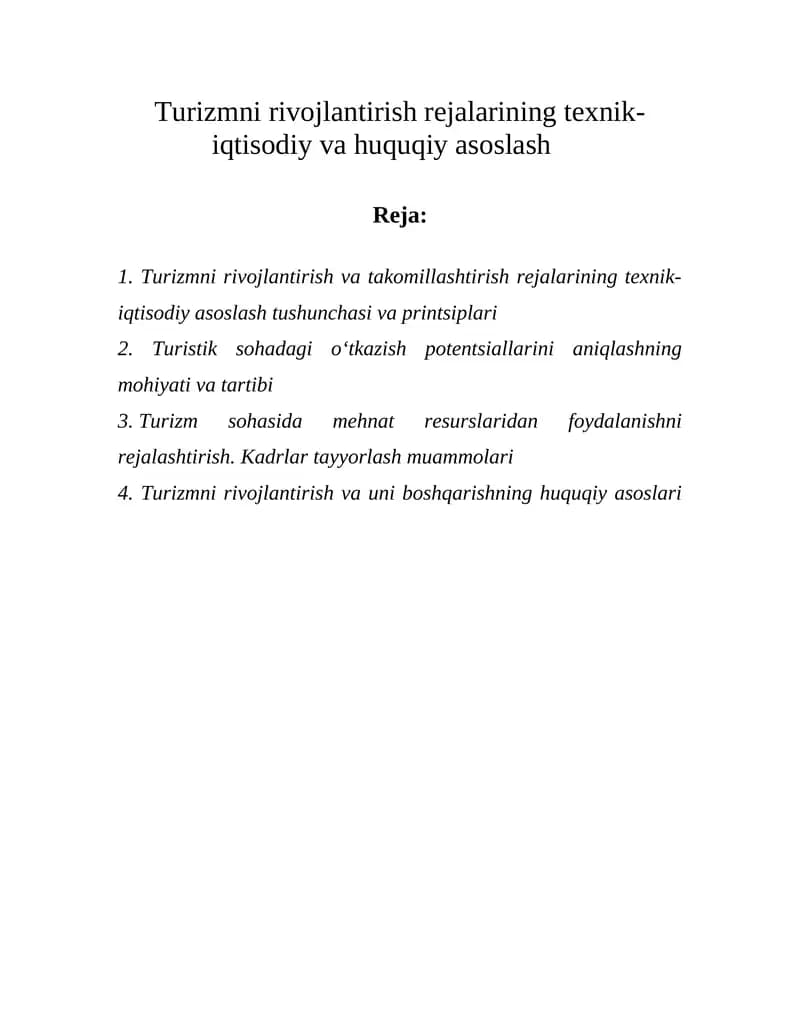 Turizmni rivojlantirish rejalarining texnik-iqtisodiy va huquqiy asoslash

Reja:

1. Turizmni rivojlantirish va takomillashtirish rejalarining texnik-iqtisodiy asoslash tushunchasi va printsiplari

2. Turistik sohadagi o'tkazish potentsiallarini aniqlashning mohiyati va tartibi

3. Turizm sohasida mehnat resurslaridan foydalanishni rejalashtirish. Kadrlar tayyorlash muammolari

4. Turizmni rivojlantirish va uni boshqarishning huquqiy asoslari